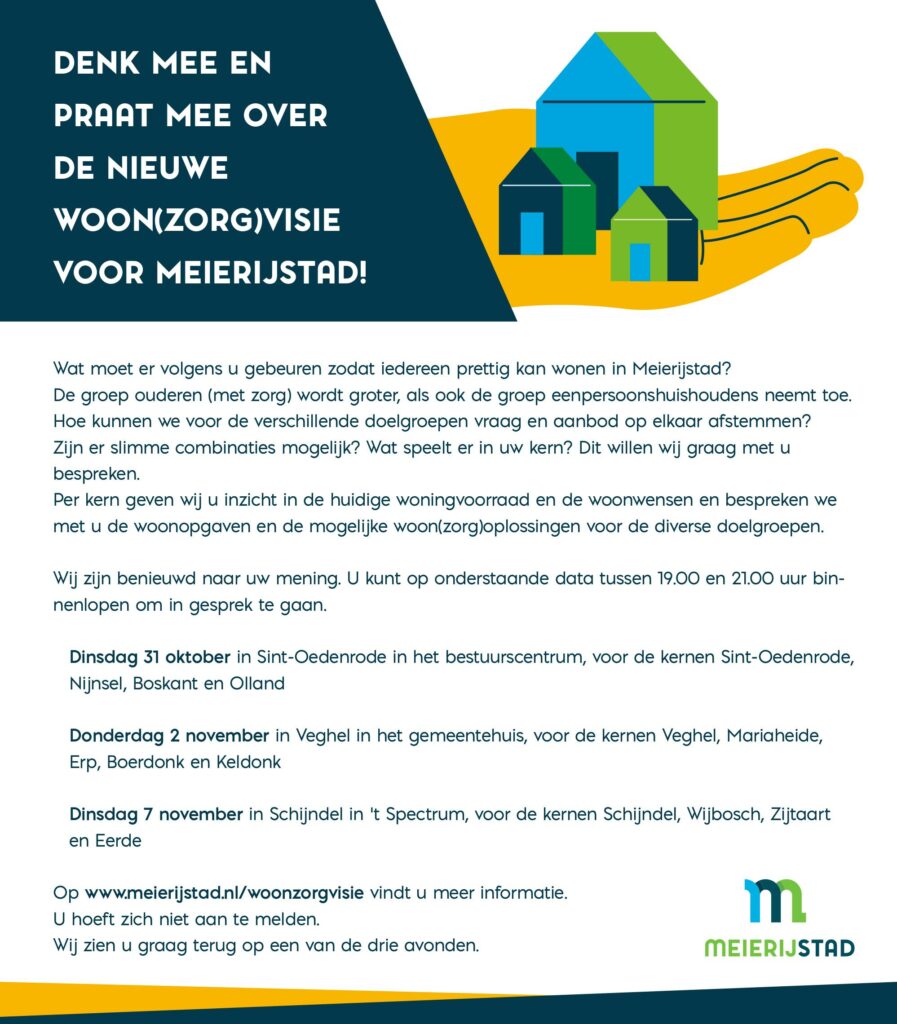 DENK MEE EN PRAAT MEE OVER DE NIEUWE WOON(ZORG)VISIE VOOR MEIERIJSTAD!

Wat moet er volgens u gebeuren zodat iedereen prettig kan wonen in Meierijstad? De groep ouderen (met zorg) wordt groter, als ook de groep eenpersoonshuishoudens neemt toe. Hoe kunnen we voor de verschillende doelgroepen vraag en aanbod op elkaar afstemmen? Zijn er slimme combinaties mogelijk? Wat speelt er in uw kern? Dit willen wij graag met u bespreken.
Per kern geven wij u inzicht in de huidige woningvoorraad en de woonwensen en bespreken we met u de woonopgaven en de mogelijke woon(zorg)oplossingen voor de diverse doelgroepen.

Wij zijn benieuwd naar uw mening. U kunt op onderstaande data tussen 19.00 en 21.00 uur binnenlopen om in gesprek te gaan.

Dinsdag 31 oktober in Sint-Oedenrode in het bestuurscentrum, voor de kernen Sint-Oedenrode, Nijnsel, Boskant en Olland

Donderdag 2 november in Veghel in het gemeentehuis, voor de kernen Veghel, Mariaheide, Erp, Boerdonk en Keldonk

Dinsdag 7 november in Schijndel in 't Spectrum, voor de kernen Schijndel, Wijbosch, Zijtaart en Eerde

Op www.meierijstad.nl/woonzorgvisie vindt u meer informatie.
U hoeft zich niet aan te melden.
Wij zien u graag terug op een van de drie avonden.

MEIERIJSTAD